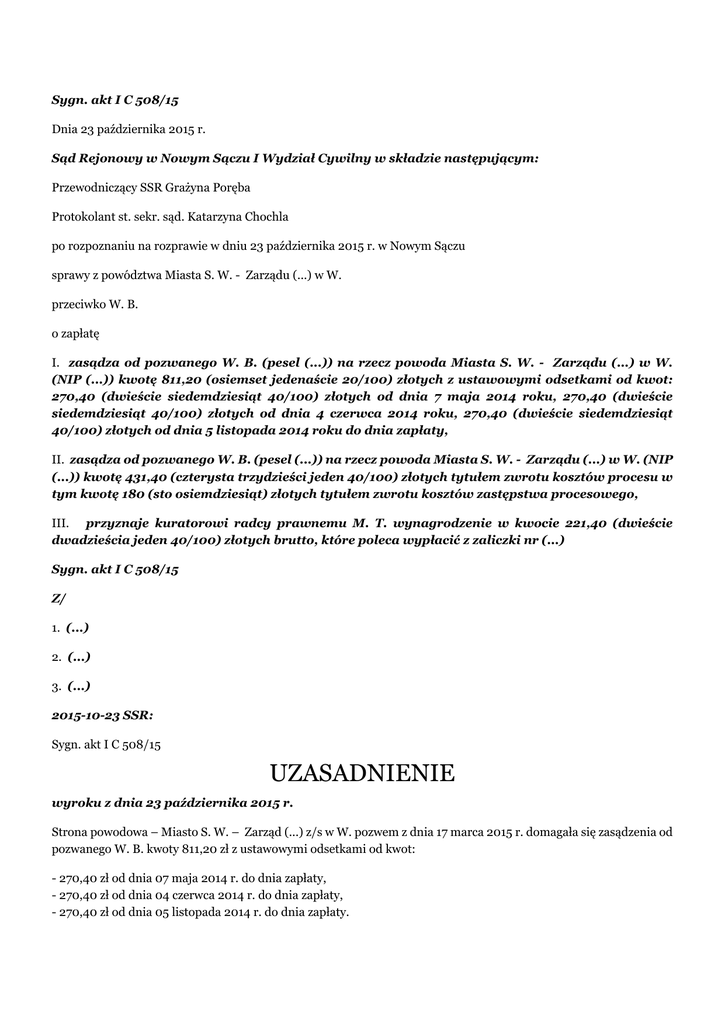 Sygn. akt I C 508/15

Dnia 23 października 2015 r.

Sąd Rejonowy w Nowym Sączu I Wydział Cywilny w składzie następującym:

Przewodniczący SSR Grażyna Poręba

Protokolant st. sekr. sąd. Katarzyna Chochla

po rozpoznaniu na rozprawie w dniu 23 października 2015 r. w Nowym Sączu

sprawy z powództwa Miasta S. W. - Zarządu (...) w W.

przeciwko W. B.

o zapłatę

I. zasądza od pozwanego W. B. (pesel (...)) na rzecz powoda Miasta S. W. - Zarządu (...) w W. (NIP (...)) kwotę 811,20 (osiemset jedenaście 20/100) złotych z ustawowymi odsetkami od kwot: 270,40 (dwieście siedemdziesiąt 40/100) złotych od dnia 7 maja 2014 roku, 270,40 (dwieście siedemdziesiąt 40/100) złotych od dnia 4 czerwca 2014 roku, 270,40 (dwieście siedemdziesiąt 40/100) złotych od dnia 5 listopada 2014 roku do dnia zapłaty,

II. zasądza od pozwanego W. B. (pesel (...)) na rzecz powoda Miasta S. W. - Zarządu (...) w W. (NIP (...)) kwotę 431,40 (czterysta trzydzieści jeden 40/100) złotych tytułem zwrotu kosztów procesu w tym kwotę 180 (sto osiemdziesiąt) złotych tytułem zwrotu kosztów zastępstwa procesowego,

III. przyznaje kuratorowi radcy prawnemu M. T. wynagrodzenie w kwocie 221,40 (dwieście dwadzieścia jeden 40/100) złotych brutto, które poleca wypłacić z zaliczki nr (...)

Sygn. akt I C 508/15

Z/

1. (...)

2. (...)

3. (...)

2015-10-23 SSR:

Sygn. akt I C 508/15

UZASADNIENIE

wyroku z dnia 23 października 2015 r.

Strona powodowa – Miasto S. W. – Zarząd (...) z/s w W. pozwem z dnia 17 marca 2015 r. domagała się zasądzenia od pozwanego W. B. kwoty 811,20 zł z ustawowymi odsetkami od kwot:

- 270,40 zł od dnia 07 maja 2014 r. do dnia zapłaty,
- 270,40 zł od dnia 04 czerwca 2014 r. do dnia zapłaty,
- 270,40 zł od dnia 05 listopada 2014 r. do dnia zapłaty.